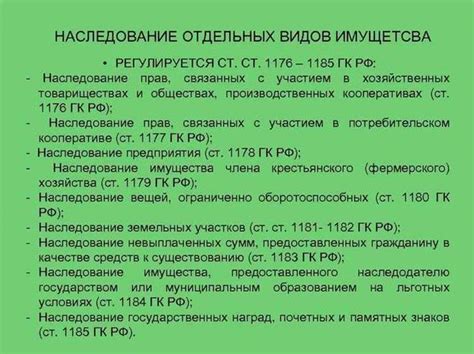 НАСЛЕДОВАНИЕ ОТДЕЛЬНЫХ ВИДОВ ИМУЩЕТСВА

• РЕГУЛИРУЕТСЯ СТ. СТ. 1176 – 1185 ГК РФ:

- Наследование прав, связанных с участием в хозяйственных товариществах и обществах, производственных кооперативах (ст. 1176 ГК РФ);
- Наследование прав, связанных с участием в потребительском кооперативе (ст. 1177 ГК РФ);
- Наследование предприятия (ст. 1178 ГК РФ);
- Наследование имущества члена крестьянского (фермерского) хозяйства (ст. 1179 ГК РФ);
- Наследование вещей, ограниченно оборотоспособных (ст. 1180 ГК РФ);
- Наследование земельных участков (ст. ст. 1181- 1182 ГК РФ);
- Наследование невыплаченных сумм, предоставленных гражданину в качестве средств к существованию (ст. 1183 ГК РФ);
- Наследование имущества, предоставленного наследодателю государством или муниципальным образованием на льготных условиях (ст. 1184 ГК РФ);
- Наследование государственных наград, почетных и памятных знаков (ст. 1185 ГК РФ).